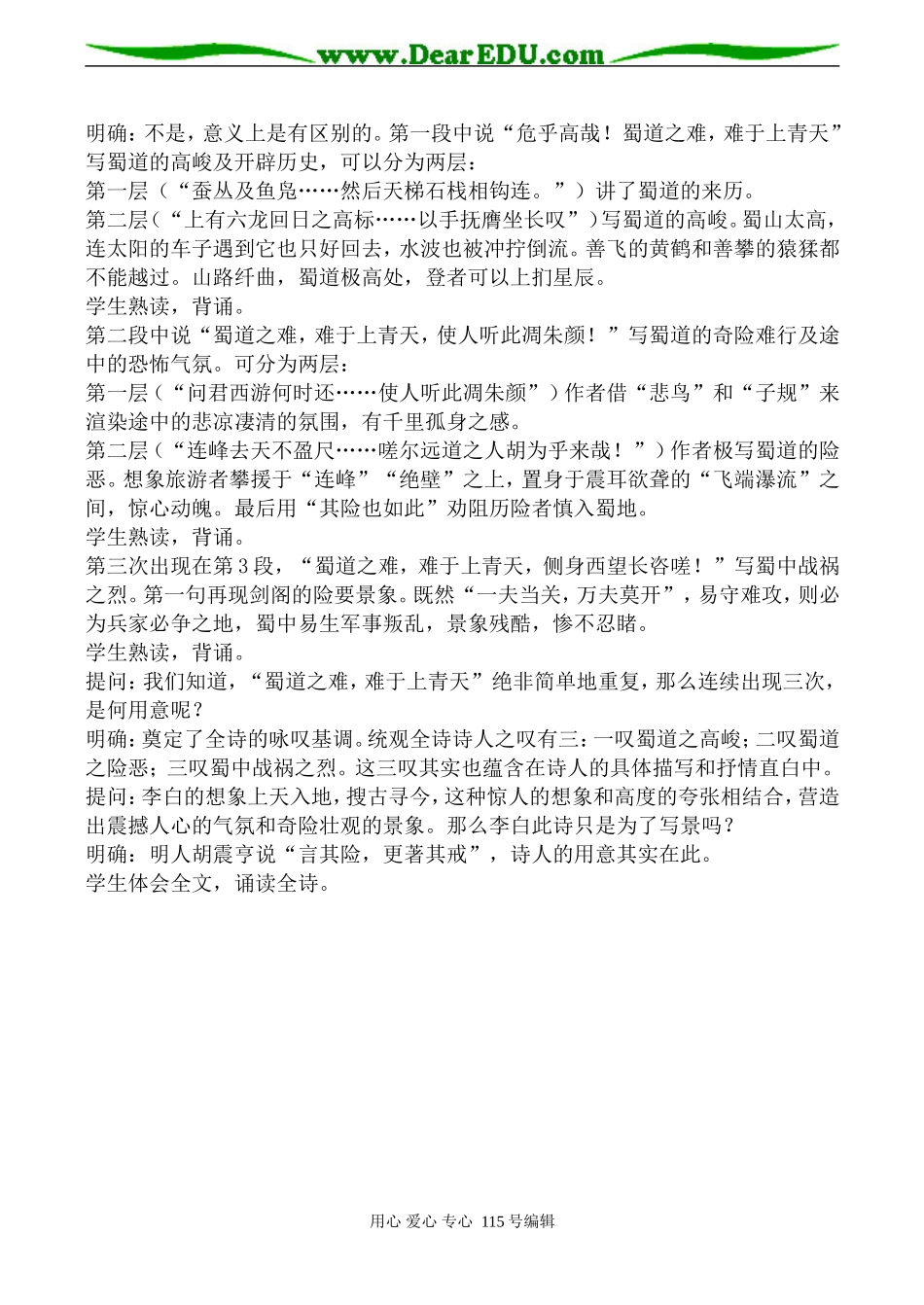 www.DearEDU.com

明确：不是，意义上是有区别的。第一段中说“危乎高哉！蜀道之难，难于上青天”写蜀道的高峻及开辟历史，可以分为两层：
第一层（“蚕丛及鱼凫……然后天梯石栈相钩连。”）讲了蜀道的来历。
第二层（“上有六龙回日之高标……以手抚膺坐长叹”）写蜀道的高峻。蜀山太高，连太阳的车子遇到它也只好回去，水波也被冲拧倒流。善飞的黄鹤和善攀的猿猱都不能越过。山路纡曲，蜀道极高处，登者可以上扪星辰。
学生熟读，背诵。
第二段中说“蜀道之难，难于上青天，使人听此凋朱颜！”写蜀道的奇险难行及途中的恐怖气氛。可分为两层：
第一层（“问君西游何时还……使人听此凋朱颜”）作者借“悲鸟”和“子规”来渲染途中的悲凉凄清的氛围，有千里孤身之感。
第二层（“连峰去天不盈尺……嗟尔远道之人胡为乎来哉！”）作者极写蜀道的险恶。想象旅游者攀援于“连峰”“绝壁”之上，置身于震耳欲聋的“飞端瀑流”之间，惊心动魄。最后用“其险也如此”劝阻历险者慎入蜀地。
学生熟读，背诵。
第三次出现在第3段，“蜀道之难，难于上青天，侧身西望长咨嗟！”写蜀中战祸之烈。第一句再现剑阁的险要景象。既然“一夫当关，万夫莫开”，易守难攻，则必为兵家必争之地，蜀中易生军事叛乱，景象残酷，惨不忍睹。
学生熟读，背诵。
提问：我们知道，“蜀道之难，难于上青天”绝非简单地重复，那么连续出现三次，是何用意呢？
明确：奠定了全诗的咏叹基调。统观全诗诗人之叹有三：一叹蜀道之高峻；二叹蜀道之险恶；三叹蜀中战祸之烈。这三叹其实也蕴含在诗人的具体描写和抒情直白中。
提问：李白的想象上天入地，搜古寻今，这种惊人的想象和高度的夸张相结合，营造出震撼人心的气氛和奇险壮观的景象。那么李白此诗只是为了写景吗？
明确：明人胡震亨说“言其险，更著其戒”，诗人的用意其实在此。
学生体会全文，诵读全诗。

用心 爱心 专心 115号编辑